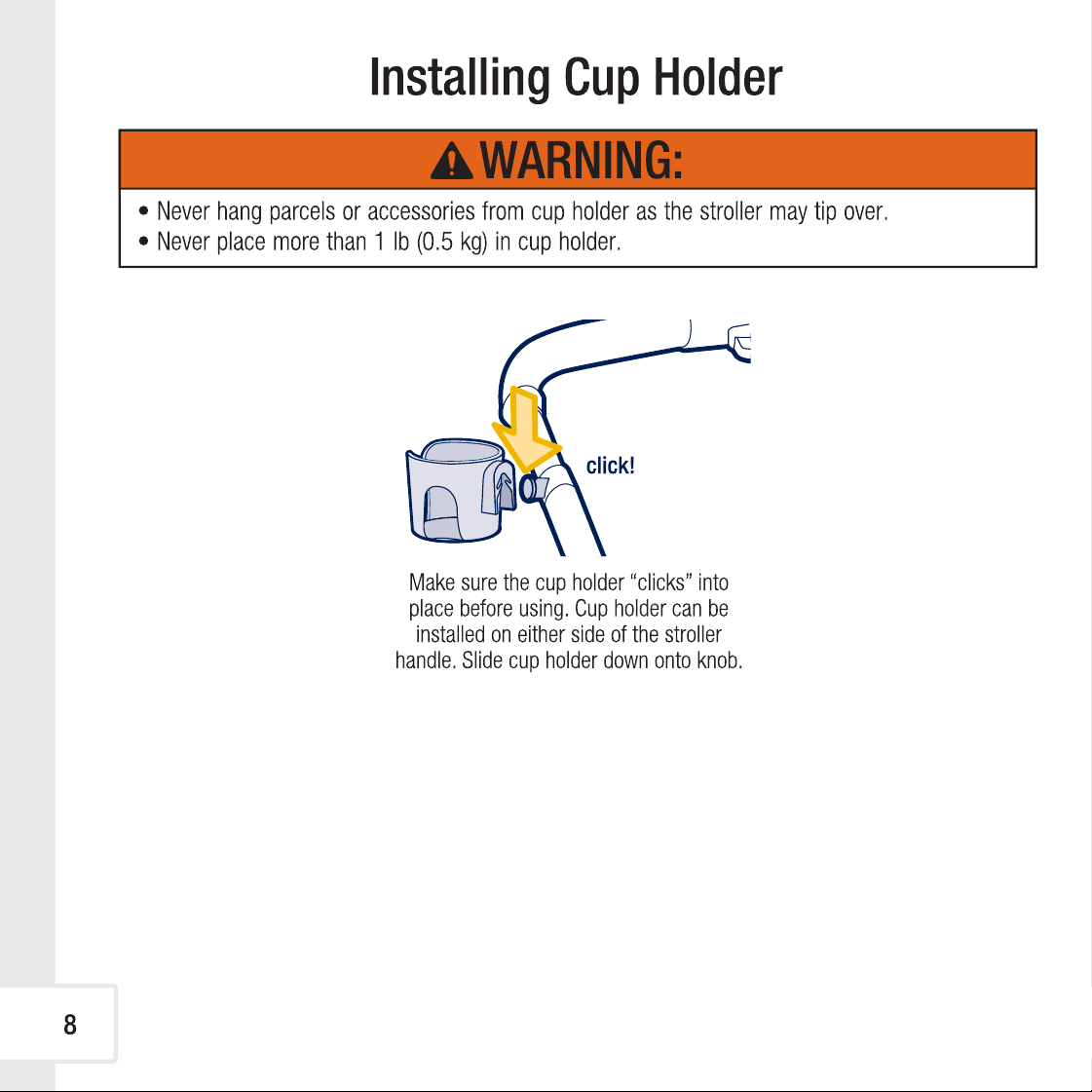 Installing Cup Holder

WARNING:

• Never hang parcels or accessories from cup holder as the stroller may tip over.
• Never place more than 1 lb (0.5 kg) in cup holder.

click!

Make sure the cup holder “clicks” into place before using. Cup holder can be installed on either side of the stroller handle. Slide cup holder down onto knob.

8